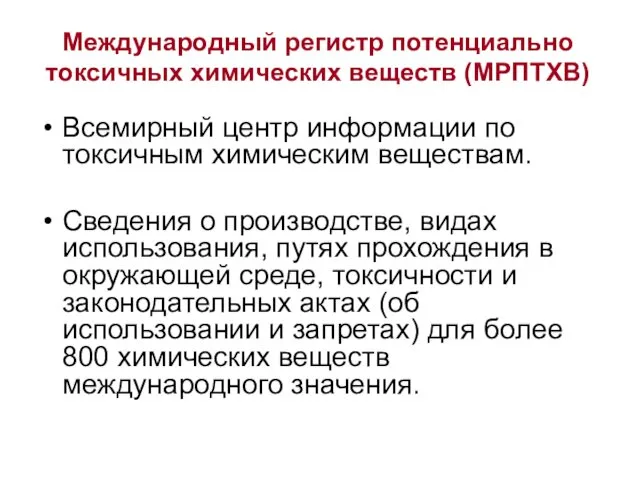 Международный регистр потенциально токсичных химических веществ (МРПТХВ)

• Всемирный центр информации по токсичным химическим веществам.

• Сведения о производстве, видах использования, путях прохождения в окружающей среде, токсичности и законодательных актах (об использовании и запретах) для более 800 химических веществ международного значения.